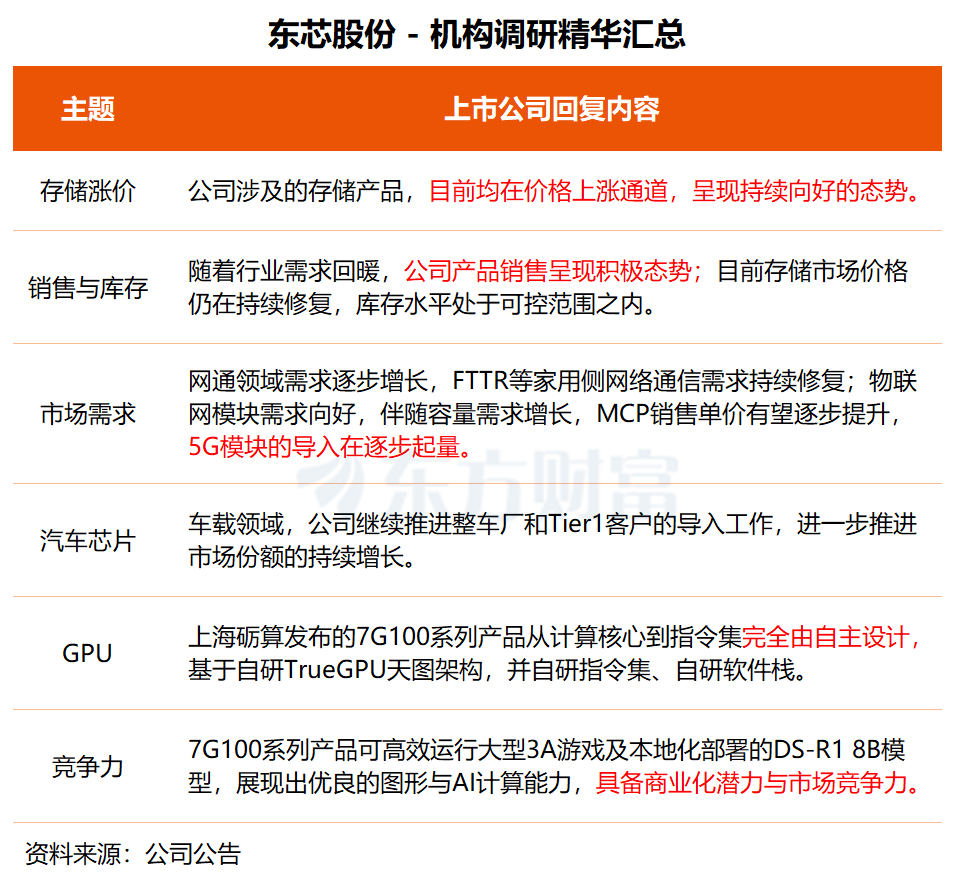 东芯股份 - 机构调研精华汇总

| 主题 | 上市公司回复内容 |
|---|---|
| 存储涨价 | 公司涉及的存储产品，目前均在价格上涨通道，呈现持续向好的态势。 |
| 销售与库存 | 随着行业需求回暖，公司产品销售呈现积极态势；目前存储市场价格仍在持续修复，库存水平处于可控范围之内。 |
| 市场需求 | 网通领域需求逐步增长，FTTR等家用侧网络通信需求持续修复；物联网模块需求向好，伴随容量需求增长，MCP销售单价有望逐步提升，5G模块的导入在逐步起量。 |
| 汽车芯片 | 车载领域，公司继续推进整车厂和Tier1客户的导入工作，进一步推进市场份额的持续增长。 |
| GPU | 上海砺算发布的7G100系列产品从计算核心到指令集完全由自主设计，基于自研TrueGPU天图架构，并自研指令集、自研软件栈。 |
| 竞争力 | 7G100系列产品可高效运行大型3A游戏及本地化部署的DS-R1 8B模型，展现出优良的图形与AI计算能力，具备商业化潜力与市场竞争力。 |

东方财富

资料来源：公司公告